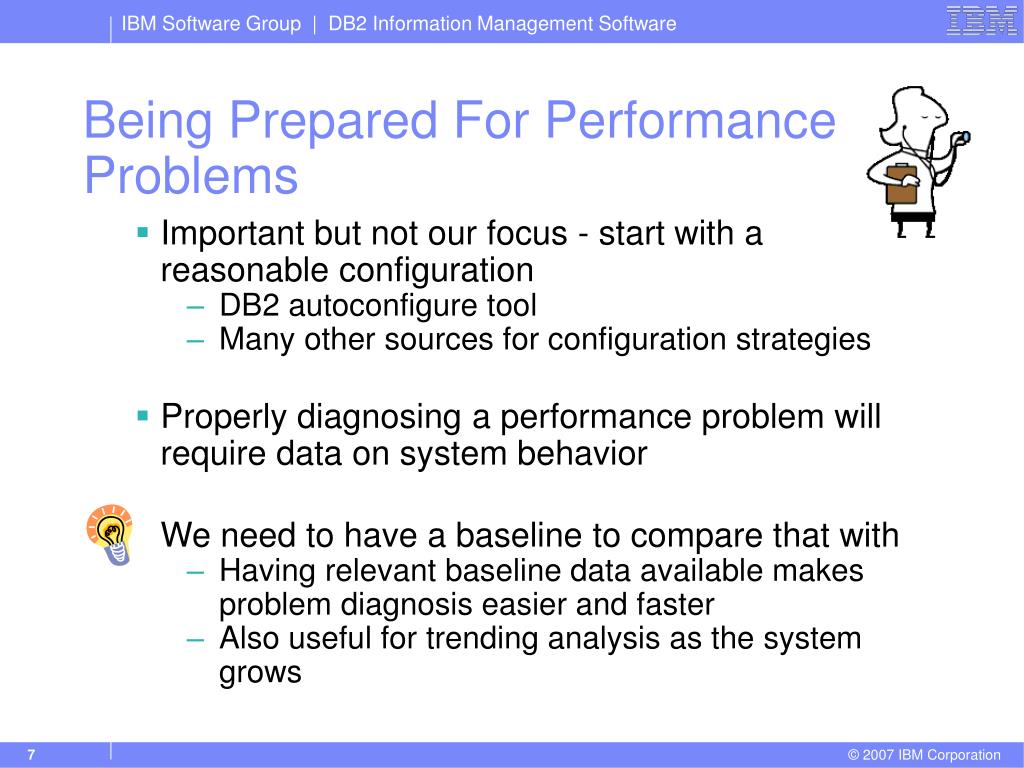 IBM Software Group | DB2 Information Management Software

IBM

Being Prepared For Performance Problems

▪ Important but not our focus - start with a reasonable configuration
– DB2 autoconfigure tool
– Many other sources for configuration strategies

▪ Properly diagnosing a performance problem will require data on system behavior

We need to have a baseline to compare that with
– Having relevant baseline data available makes problem diagnosis easier and faster
– Also useful for trending analysis as the system grows

7

© 2007 IBM Corporation